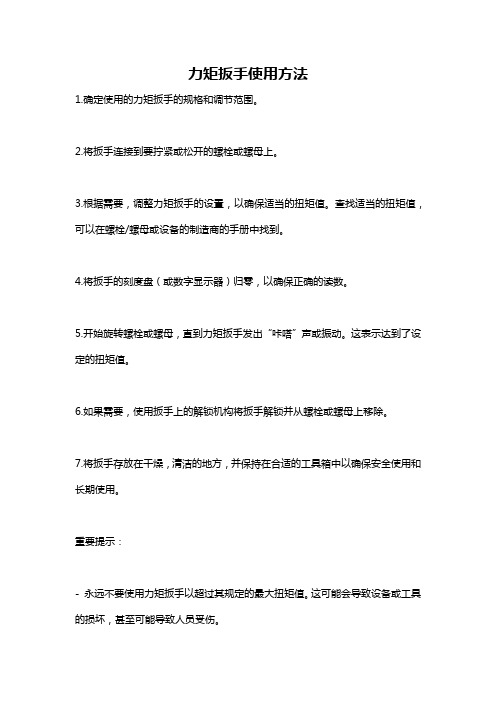 力矩扳手使用方法

1.确定使用的力矩扳手的规格和调节范围。

2.将扳手连接到要拧紧或松开的螺栓或螺母上。

3.根据需要，调整力矩扳手的设置，以确保适当的扭矩值。查找适当的扭矩值，可以在螺栓/螺母或设备的制造商的手册中找到。

4.将扳手的刻度盘（或数字显示器）归零，以确保正确的读数。

5.开始旋转螺栓或螺母，直到力矩扳手发出“咔嗒”声或振动。这表示达到了设定的扭矩值。

6.如果需要，使用扳手上的解锁机构将扳手解锁并从螺栓或螺母上移除。

7.将扳手存放在干燥，清洁的地方，并保持在合适的工具箱中以确保安全使用和长期使用。

重要提示：

- 永远不要使用力矩扳手以超过其规定的最大扭矩值。这可能会导致设备或工具的损坏，甚至可能导致人员受伤。